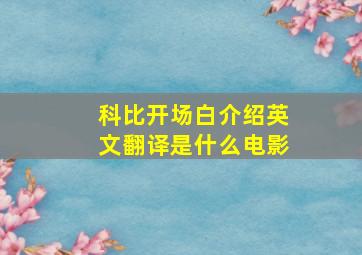 科比开场白介绍英文翻译是什么电影